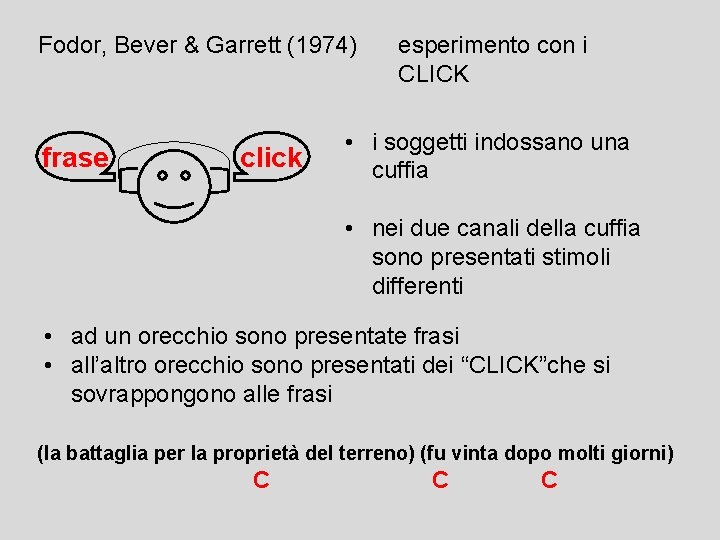 Fodor, Bever & Garrett (1974)

esperimento con i CLICK

frase

click

• i soggetti indossano una cuffia

• nei due canali della cuffia sono presentati stimoli differenti

• ad un orecchio sono presentate frasi
• all’altro orecchio sono presentati dei “CLICK”che si sovrappongono alle frasi

(la battaglia per la proprietà del terreno) (fu vinta dopo molti giorni)
C C C